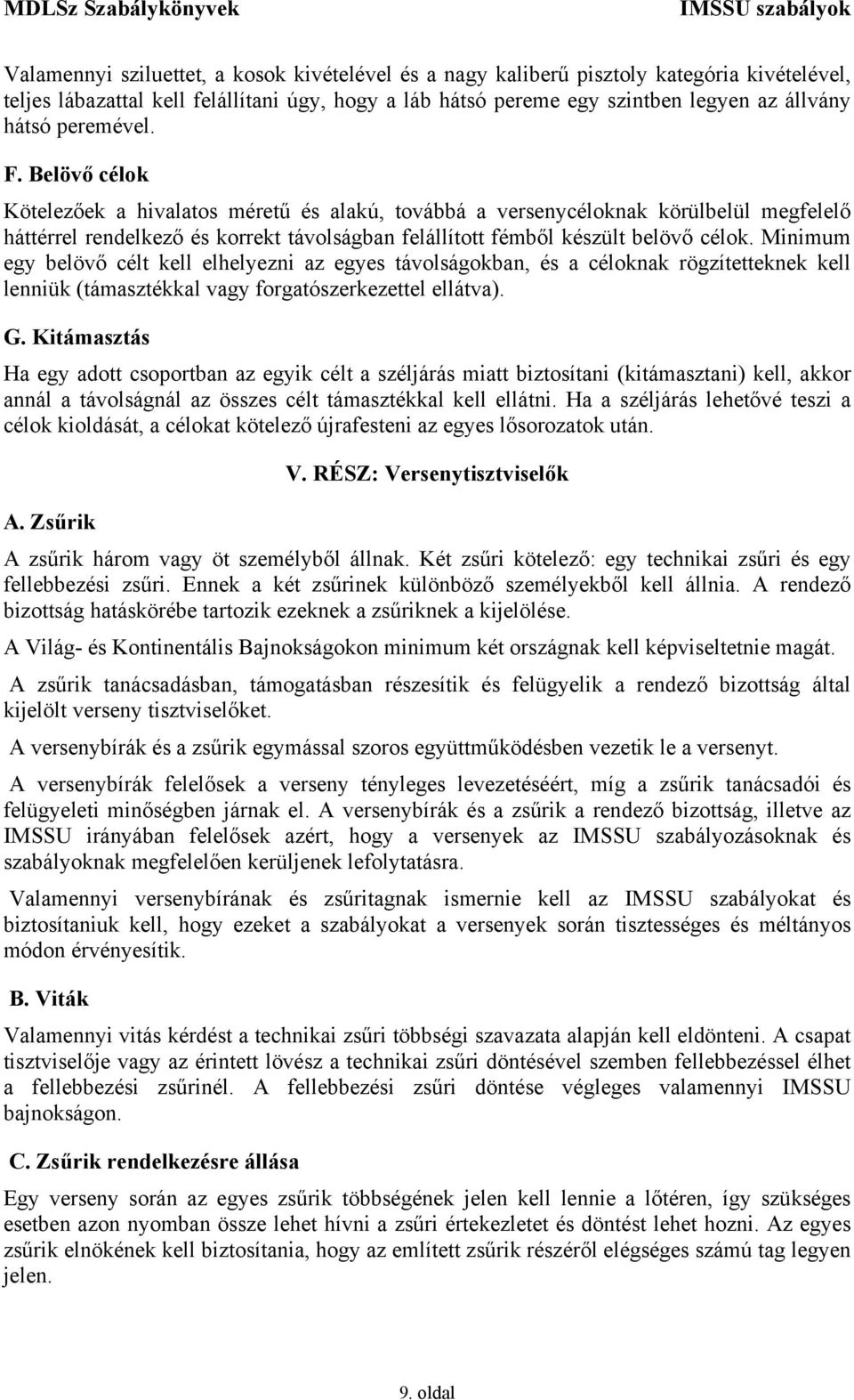 MDLSz Szabálykönyvek IMSSU szabályok

Valamennyi sziluettet, a kosok kivételével és a nagy kaliberű pisztoly kategória kivételével, teljes lábazattal kell felállítani úgy, hogy a láb hátsó pereme egy szintben legyen az állvány hátsó peremével.

F. Belövő célok

Kötelezőek a hivalatos méretű és alakú, továbbá a versenycéloknak körülbelül megfelelő háttérrel rendelkező és korrekt távolságban felállított fémből készült belövő célok. Minimum egy belövő célt kell elhelyezni az egyes távolságokban, és a céloknak rögzítetteknek kell lenniük (támasztékkal vagy forgatószerkezettel ellátva).

G. Kitámasztás

Ha egy adott csoportban az egyik célt a széljárás miatt biztosítani (kitámasztani) kell, akkor annál a távolságnál az összes célt támasztékkal kell ellátni. Ha a széljárás lehetővé teszi a célok kioldását, a célokat kötelező újrafesteni az egyes lősorozatok után.

V. RÉSZ: Versenytisztviselők

A. Zsűrik

A zsűrik három vagy öt személyből állnak. Két zsűri kötelező: egy technikai zsűri és egy fellebbezési zsűri. Ennek a két zsűrinek különböző személyekből kell állnia. A rendező bizottság hatáskörébe tartozik ezeknek a zsűriknek a kijelölése.

A Világ- és Kontinentális Bajnokságokon minimum két országnak kell képviseltetnie magát.

A zsűrik tanácsadásban, támogatásban részesítik és felügyelik a rendező bizottság által kijelölt verseny tisztviselőket.

A versenybírák és a zsűrik egymással szoros együttműködésben vezetik le a versenyt.

A versenybírák felelősek a verseny tényleges levezetéséért, míg a zsűrik tanácsadói és felügyeleti minőségben járnak el. A versenybírák és a zsűrik a rendező bizottság, illetve az IMSSU irányában felelősek azért, hogy a versenyek az IMSSU szabályozásoknak és szabályoknak megfelelően kerüljenek lefolytatásra.

Valamennyi versenybírának és zsűritagnak ismernie kell az IMSSU szabályokat és biztosítaniuk kell, hogy ezeket a szabályokat a versenyek során tisztességes és méltányos módon érvényesítik.

B. Viták

Valamennyi vitás kérdést a technikai zsűri többségi szavazata alapján kell eldönteni. A csapat tisztviselője vagy az érintett lövész a technikai zsűri döntésével szemben fellebbezéssel élhet a fellebbezési zsűrinél. A fellebbezési zsűri döntése végleges valamennyi IMSSU bajnokságon.

C. Zsűrik rendelkezésre állása

Egy verseny során az egyes zsűrik többségének jelen kell lennie a lőtéren, így szükséges esetben azon nyomban össze lehet hívni a zsűri értekezletet és döntést lehet hozni. Az egyes zsűrik elnökének kell biztosítania, hogy az említett zsűrik részéről elégséges számú tag legyen jelen.

9. oldal